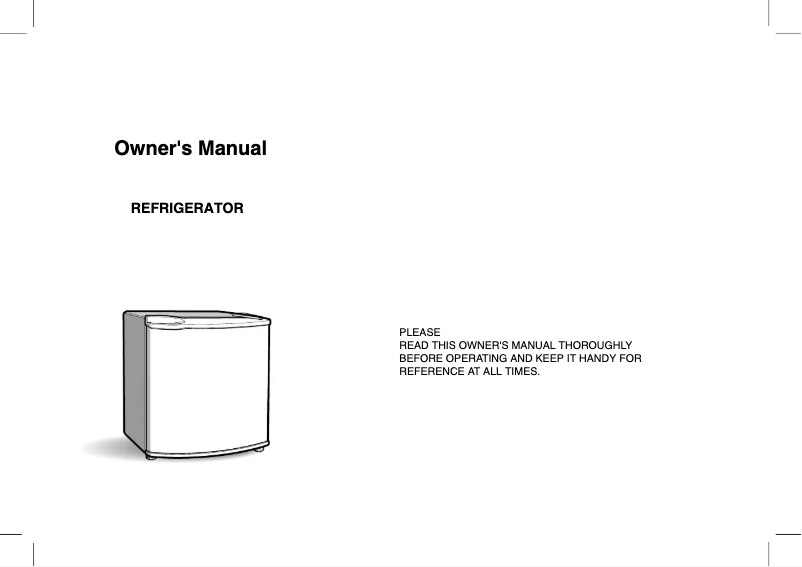 Owner's Manual

REFRIGERATOR

PLEASE
READ THIS OWNER'S MANUAL THOROUGHLY BEFORE OPERATING AND KEEP IT HANDY FOR REFERENCE AT ALL TIMES.